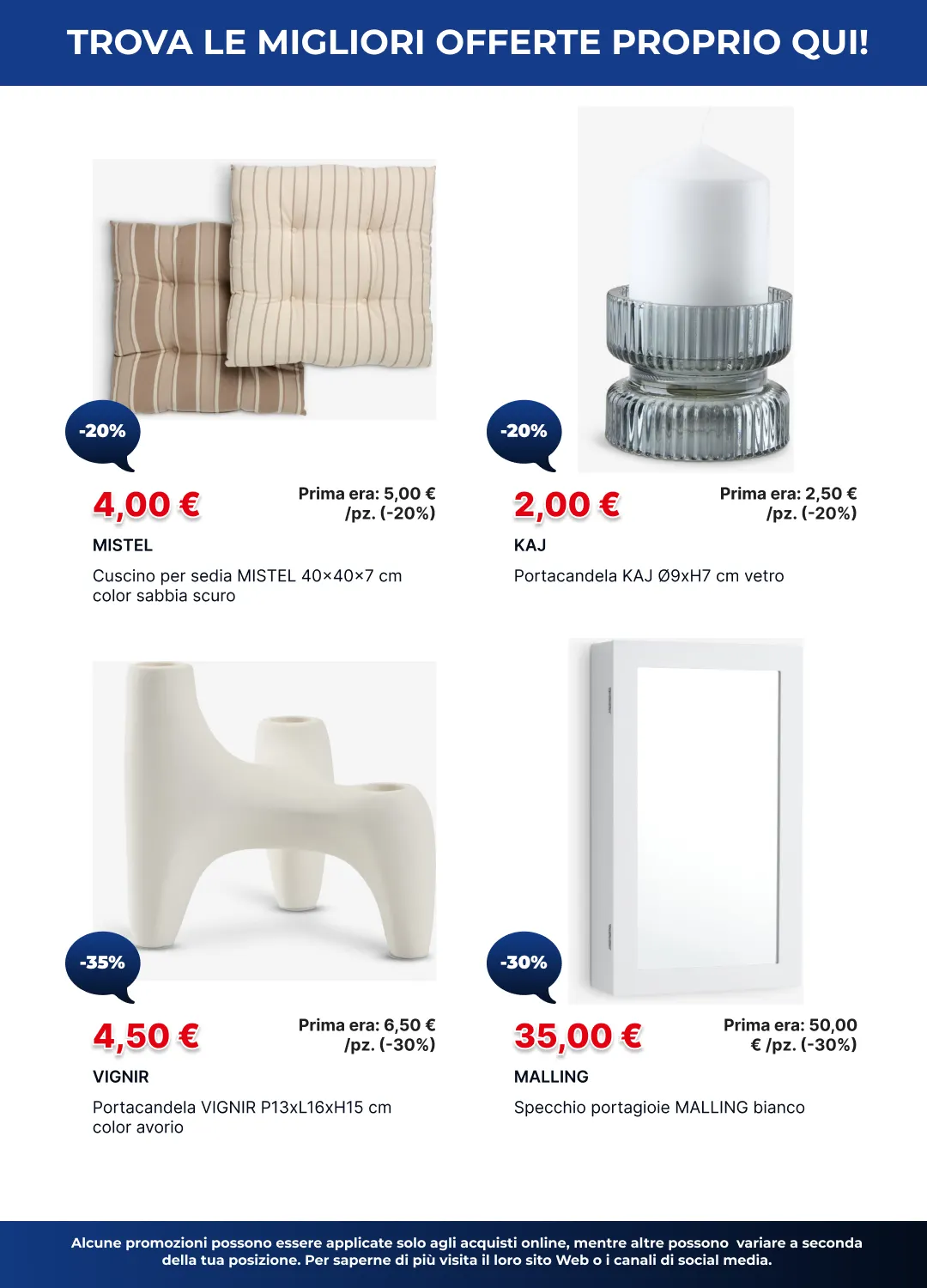 TROVA LE MIGLIORI OFFERTE PROPRIO QUI!

-20%

4,00 €

Prima era: 5,00 € /pz. (-20%)

MISTEL

Cuscino per sedia MISTEL 40×40×7 cm color sabbia scuro

-20%

2,00 €

Prima era: 2,50 € /pz. (-20%)

KAJ

Portacandela KAJ Ø9xH7 cm vetro

-35%

4,50 €

Prima era: 6,50 € /pz. (-30%)

VIGNIR

Portacandela VIGNIR P13xL16xH15 cm color avorio

-30%

35,00 €

Prima era: 50,00 € /pz. (-30%)

MALLING

Specchio portagioie MALLING bianco

Alcune promozioni possono essere applicate solo agli acquisti online, mentre altre possono variare a seconda della tua posizione. Per saperne di più visita il loro sito Web o i canali di social media.